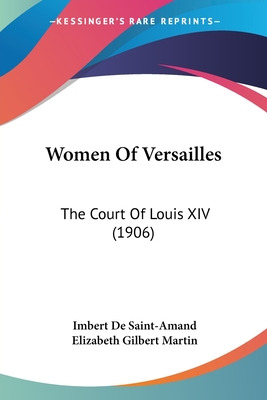 —KESSINGER'S RARE REPRINTS—

Women Of Versailles

The Court Of Louis XIV
(1906)

Imbert De Saint-Amand
Elizabeth Gilbert Martin